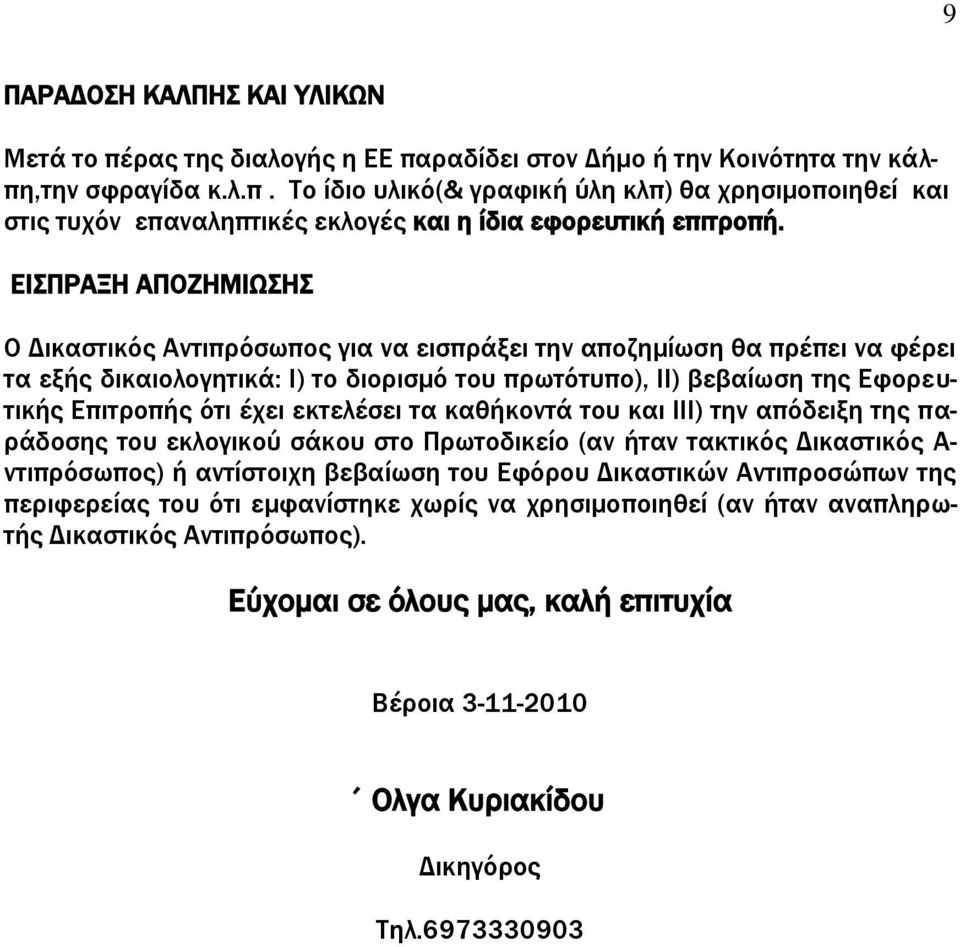 9

ΠΑΡΑΔΟΣΗ ΚΑΛΠΗΣ ΚΑΙ ΥΛΙΚΩΝ

Μετά το πέρας της διαλογής η ΕΕ παραδίδει στον Δήμο ή την Κοινότητα την κάλπη,την σφραγίδα κ.λ.π . Το ίδιο υλικό(& γραφική ύλη κλπ) θα χρησιμοποιηθεί και στις τυχόν επαναληπτικές εκλογές και η ίδια εφορευτική επιτροπή.

ΕΙΣΠΡΑΞΗ ΑΠΟΖΗΜΙΩΣΗΣ

Ο Δικαστικός Αντιπρόσωπος για να εισπράξει την αποζημίωση θα πρέπει να φέρει τα εξής δικαιολογητικά: Ι) το διορισμό του πρωτότυπο), ΙΙ) βεβαίωση της Εφορευτικής Επιτροπής ότι έχει εκτελέσει τα καθήκοντά του και ΙΙΙ) την απόδειξη της παράδοσης του εκλογικού σάκου στο Πρωτοδικείο (αν ήταν τακτικός Δικαστικός Αντιπρόσωπος) ή αντίστοιχη βεβαίωση του Εφόρου Δικαστικών Αντιπροσώπων της περιφερείας του ότι εμφανίστηκε χωρίς να χρησιμοποιηθεί (αν ήταν αναπληρωτής Δικαστικός Αντιπρόσωπος).

Εύχομαι σε όλους μας, καλή επιτυχία

Βέροια 3-11-2010

΄ Ολγα Κυριακίδου

Δικηγόρος

Τηλ.6973330903